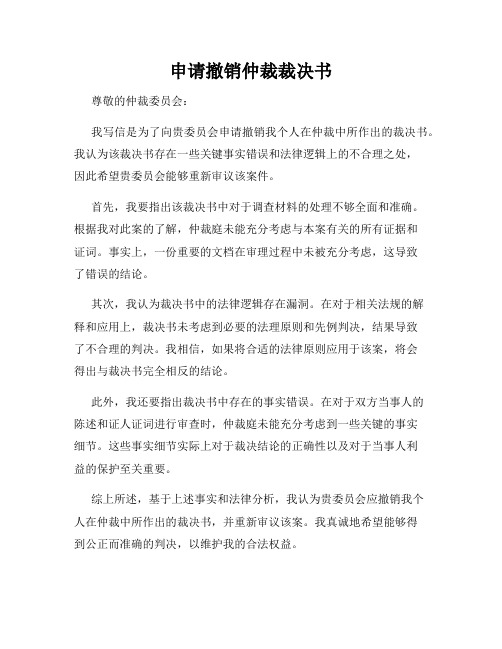 申请撤销仲裁裁决书

尊敬的仲裁委员会：

我写信是为了向贵委员会申请撤销我个人在仲裁中所作出的裁决书。我认为该裁决书存在一些关键事实错误和法律逻辑上的不合理之处，因此希望贵委员会能够重新审议该案件。

首先，我要指出该裁决书中对于调查材料的处理不够全面和准确。根据我对此案的了解，仲裁庭未能充分考虑与本案有关的所有证据和证词。事实上，一份重要的文档在审理过程中未被充分考虑，这导致了错误的结论。

其次，我认为裁决书中的法律逻辑存在漏洞。在对于相关法规的解释和应用上，裁决书未考虑到必要的法理原则和先例判决，结果导致了不合理的判决。我相信，如果将合适的法律原则应用于该案，将会得出与裁决书完全相反的结论。

此外，我还要指出裁决书中存在的事实错误。在对于双方当事人的陈述和证人证词进行审查时，仲裁庭未能充分考虑到一些关键的事实细节。这些事实细节实际上对于裁决结论的正确性以及对于当事人利益的保护至关重要。

综上所述，基于上述事实和法律分析，我认为贵委员会应撤销我个人在仲裁中所作出的裁决书，并重新审议该案。我真诚地希望能够得到公正而准确的判决，以维护我的合法权益。